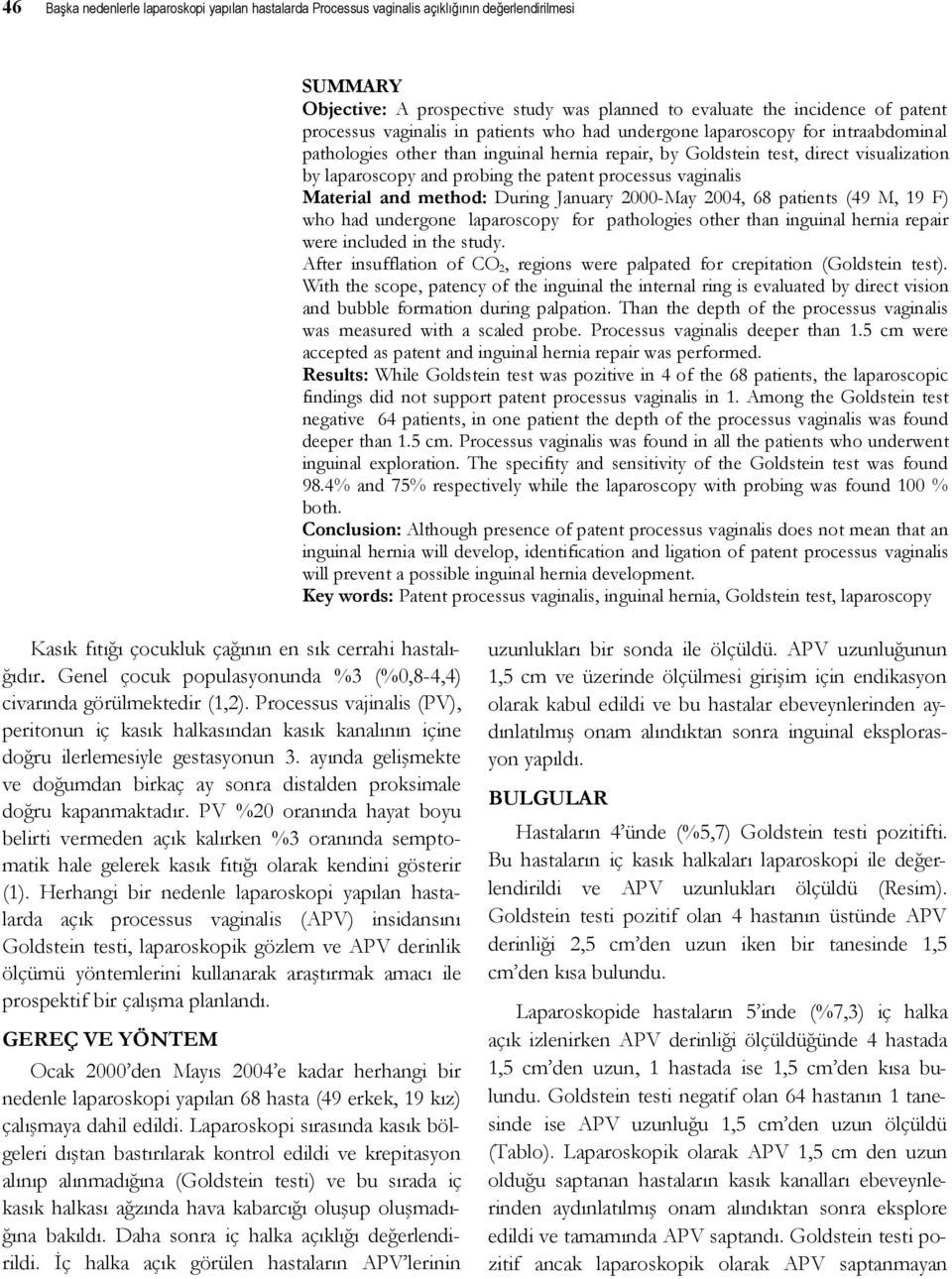 46 Başka nedenlerle laparoskopi yapılan hastalarda Processus vaginalis açıklığının değerlendirilmesi

SUMMARY

Objective: A prospective study was planned to evaluate the incidence of patent processus vaginalis in patients who had undergone laparoscopy for intraabdominal pathologies other than inguinal hernia repair, by Goldstein test, direct visualization by laparoscopy and probing the patent processus vaginalis

Material and method: During January 2000-May 2004, 68 patients (49 M, 19 F) who had undergone laparoscopy for pathologies other than inguinal hernia repair were included in the study.

After insufflation of $CO_2$, regions were palpated for crepitation (Goldstein test). With the scope, patency of the inguinal the internal ring is evaluated by direct vision and bubble formation during palpation. Than the depth of the processus vaginalis was measured with a scaled probe. Processus vaginalis deeper than 1.5 cm were accepted as patent and inguinal hernia repair was performed.

Results: While Goldstein test was pozitive in 4 of the 68 patients, the laparoscopic findings did not support patent processus vaginalis in 1. Among the Goldstein test negative 64 patients, in one patient the depth of the processus vaginalis was found deeper than 1.5 cm. Processus vaginalis was found in all the patients who underwent inguinal exploration. The specifity and sensitivity of the Goldstein test was found 98.4% and 75% respectively while the laparoscopy with probing was found 100 % both.

Conclusion: Although presence of patent processus vaginalis does not mean that an inguinal hernia will develop, identification and ligation of patent processus vaginalis will prevent a possible inguinal hernia development.

Key words: Patent processus vaginalis, inguinal hernia, Goldstein test, laparoscopy

Kasık fıtığı çocukluk çağının en sık cerrahi hastalığıdır. Genel çocuk populasyonunda %3 (%0,8-4,4) civarında görülmektedir (1,2). Processus vajinalis (PV), peritonun iç kasık halkasından kasık kanalının içine doğru ilerlemesiyle gestasyonun 3. ayında gelişmekte ve doğumdan birkaç ay sonra distalden proksimale doğru kapanmaktadır. PV %20 oranında hayat boyu belirti vermeden açık kalırken %3 oranında semptomatik hale gelerek kasık fıtığı olarak kendini gösterir (1). Herhangi bir nedenle laparoskopi yapılan hastalarda açık processus vaginalis (APV) insidansını Goldstein testi, laparoskopik gözlem ve APV derinlik ölçümü yöntemlerini kullanarak araştırmak amacı ile prospektif bir çalışma planlandı.

GEREÇ VE YÖNTEM

Ocak 2000'den Mayıs 2004'e kadar herhangi bir nedenle laparoskopi yapılan 68 hasta (49 erkek, 19 kız) çalışmaya dahil edildi. Laparoskopi sırasında kasık bölgeleri dıştan bastırılarak kontrol edildi ve krepitasyon alınıp alınmadığına (Goldstein testi) ve bu sırada iç kasık halkası ağzında hava kabarcığı oluşup oluşmadığına bakıldı. Daha sonra iç halka açıklığı değerlendirildi. İç halka açık görülen hastaların APV'lerinin uzunlukları bir sonda ile ölçüldü. APV uzunluğunun 1,5 cm ve üzerinde ölçülmesi girişim için endikasyon olarak kabul edildi ve bu hastalar ebeveynlerinden aydınlatılmış onam alındıktan sonra inguinal eksplorasyon yapıldı.

BULGULAR

Hastaların 4'ünde (%5,7) Goldstein testi pozitifti. Bu hastaların iç kasık halkaları laparoskopi ile değerlendirildi ve APV uzunlukları ölçüldü (Resim). Goldstein testi pozitif olan 4 hastanın üstünde APV derinliği 2,5 cm'den uzun iken bir tanesinde 1,5 cm'den kısa bulundu.

Laparoskopide hastaların 5'inde (%7,3) iç halka açık izlenirken APV derinliği ölçüldüğünde 4 hastada 1,5 cm'den uzun, 1 hastada ise 1,5 cm'den kısa bulundu. Goldstein testi negatif olan 64 hastanın 1 tanesinde ise APV uzunluğu 1,5 cm'den uzun ölçüldü (Tablo). Laparoskopik olarak APV 1,5 cm den uzun olduğu saptanan hastaların kasık kanalları ebeveynlerinden aydınlatılmış onam alındıktan sonra eksplore edildi ve tamamında APV saptandı. Goldstein testi pozitif ancak laparoskopik olarak APV saptanmayan